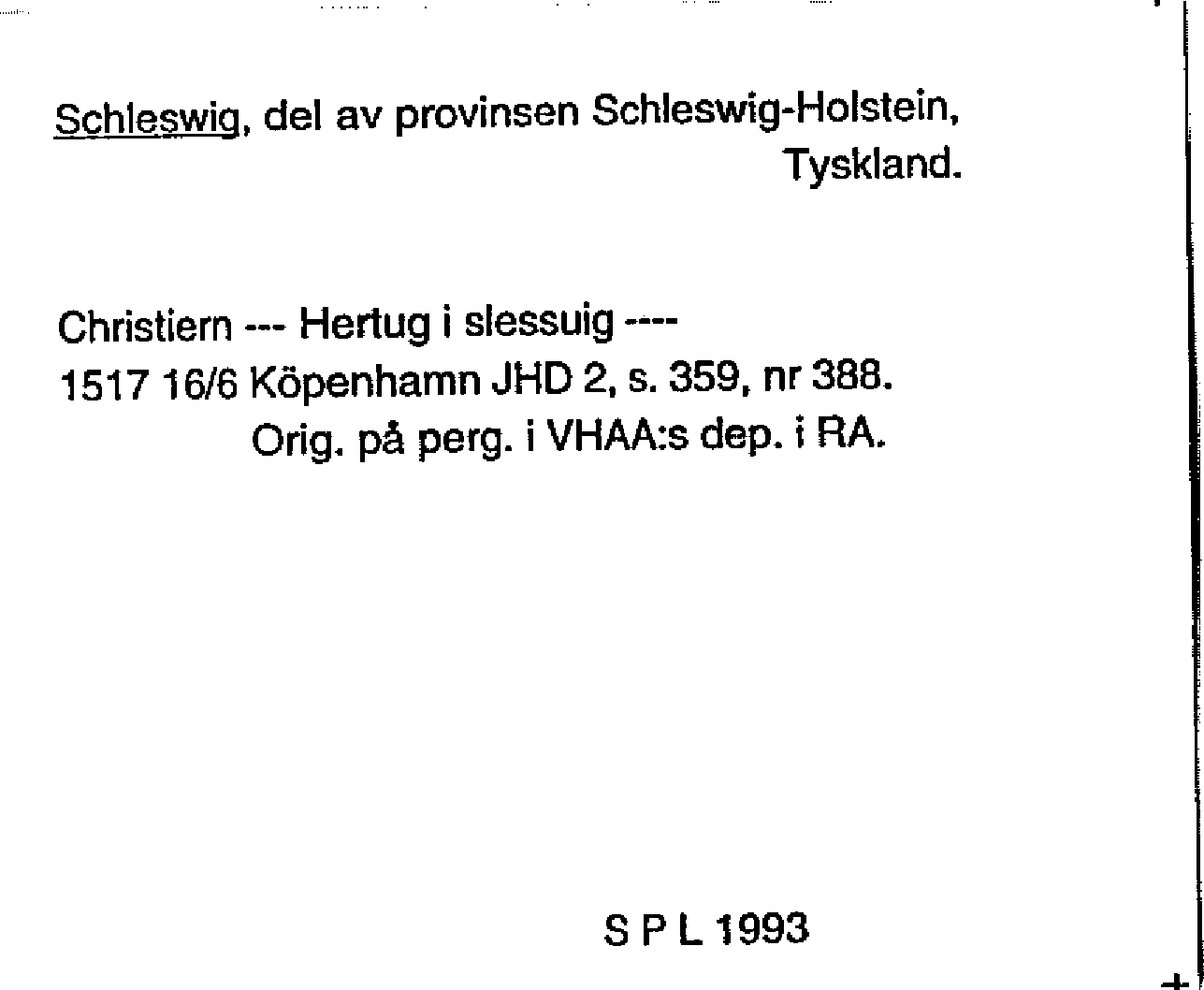 Schleswig, del av provinsen Schleswig-Holstein, Tyskland.

Christiern --- Hertug i slessuig ----
1517 16/6 Köpenhamn JHD 2, s. 359, nr 388.
Orig. på perg. i VHAA:s dep. i RA.

S P L 1993